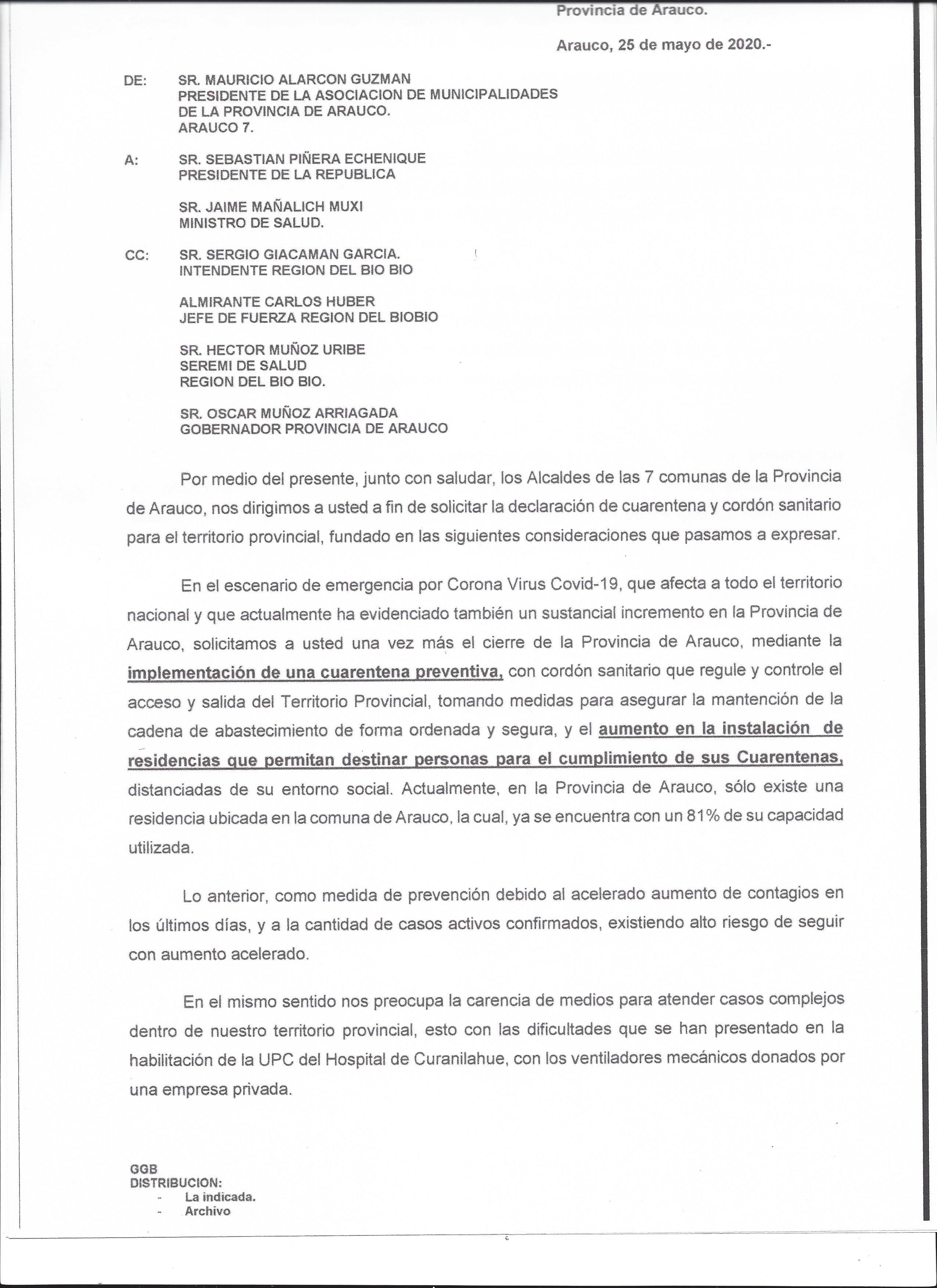 Provincia de Arauco.

Arauco, 25 de mayo de 2020.-

DE: SR. MAURICIO ALARCON GUZMAN
PRESIDENTE DE LA ASOCIACION DE MUNICIPALIDADES
DE LA PROVINCIA DE ARAUCO.
ARAUCO 7.

A: SR. SEBASTIAN PIÑERA ECHENIQUE
PRESIDENTE DE LA REPUBLICA

SR. JAIME MAÑALICH MUXI
MINISTRO DE SALUD.

CC: SR. SERGIO GIACAMAN GARCIA.
INTENDENTE REGION DEL BIO BIO

ALMIRANTE CARLOS HUBER
JEFE DE FUERZA REGION DEL BIOBIO

SR. HECTOR MUÑOZ URIBE
SEREMI DE SALUD
REGION DEL BIO BIO.

SR. OSCAR MUÑOZ ARRIAGADA
GOBERNADOR PROVINCIA DE ARAUCO

Por medio del presente, junto con saludar, los Alcaldes de las 7 comunas de la Provincia de Arauco, nos dirigimos a usted a fin de solicitar la declaración de cuarentena y cordón sanitario para el territorio provincial, fundado en las siguientes consideraciones que pasamos a expresar.

En el escenario de emergencia por Corona Virus Covid-19, que afecta a todo el territorio nacional y que actualmente ha evidenciado también un sustancial incremento en la Provincia de Arauco, solicitamos a usted una vez más el cierre de la Provincia de Arauco, mediante la implementación de una cuarentena preventiva, con cordón sanitario que regule y controle el acceso y salida del Territorio Provincial, tomando medidas para asegurar la mantención de la cadena de abastecimiento de forma ordenada y segura, y el aumento en la instalación de residencias que permitan destinar personas para el cumplimiento de sus Cuarentenas, distanciadas de su entorno social. Actualmente, en la Provincia de Arauco, sólo existe una residencia ubicada en la comuna de Arauco, la cual, ya se encuentra con un 81% de su capacidad utilizada.

Lo anterior, como medida de prevención debido al acelerado aumento de contagios en los últimos días, y a la cantidad de casos activos confirmados, existiendo alto riesgo de seguir con aumento acelerado.

En el mismo sentido nos preocupa la carencia de medios para atender casos complejos dentro de nuestro territorio provincial, esto con las dificultades que se han presentado en la habilitación de la UPC del Hospital de Curanilahue, con los ventiladores mecánicos donados por una empresa privada.

GGB
DISTRIBUCION:
- La indicada.
- Archivo